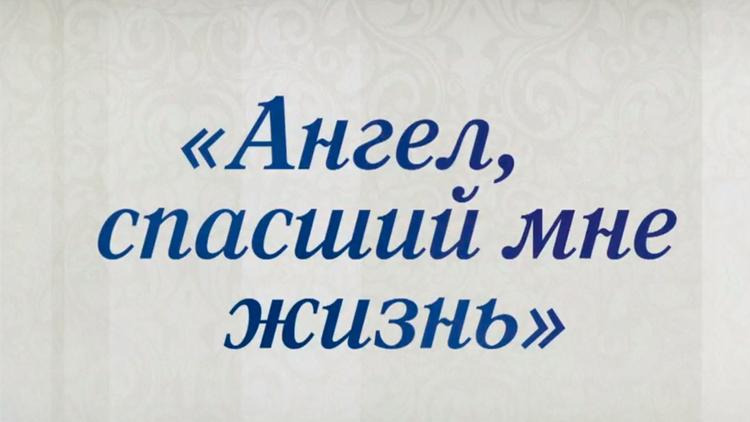 «Ангел, спасший мне жизнь»